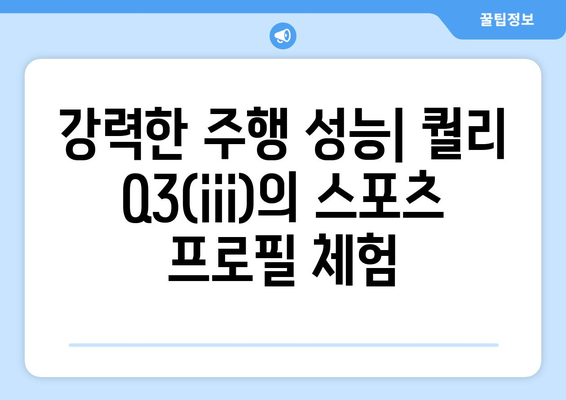 꿀팁정보

강력한 주행 성능| 퀄리 Q3(iii)의 스포츠 프로필 체험